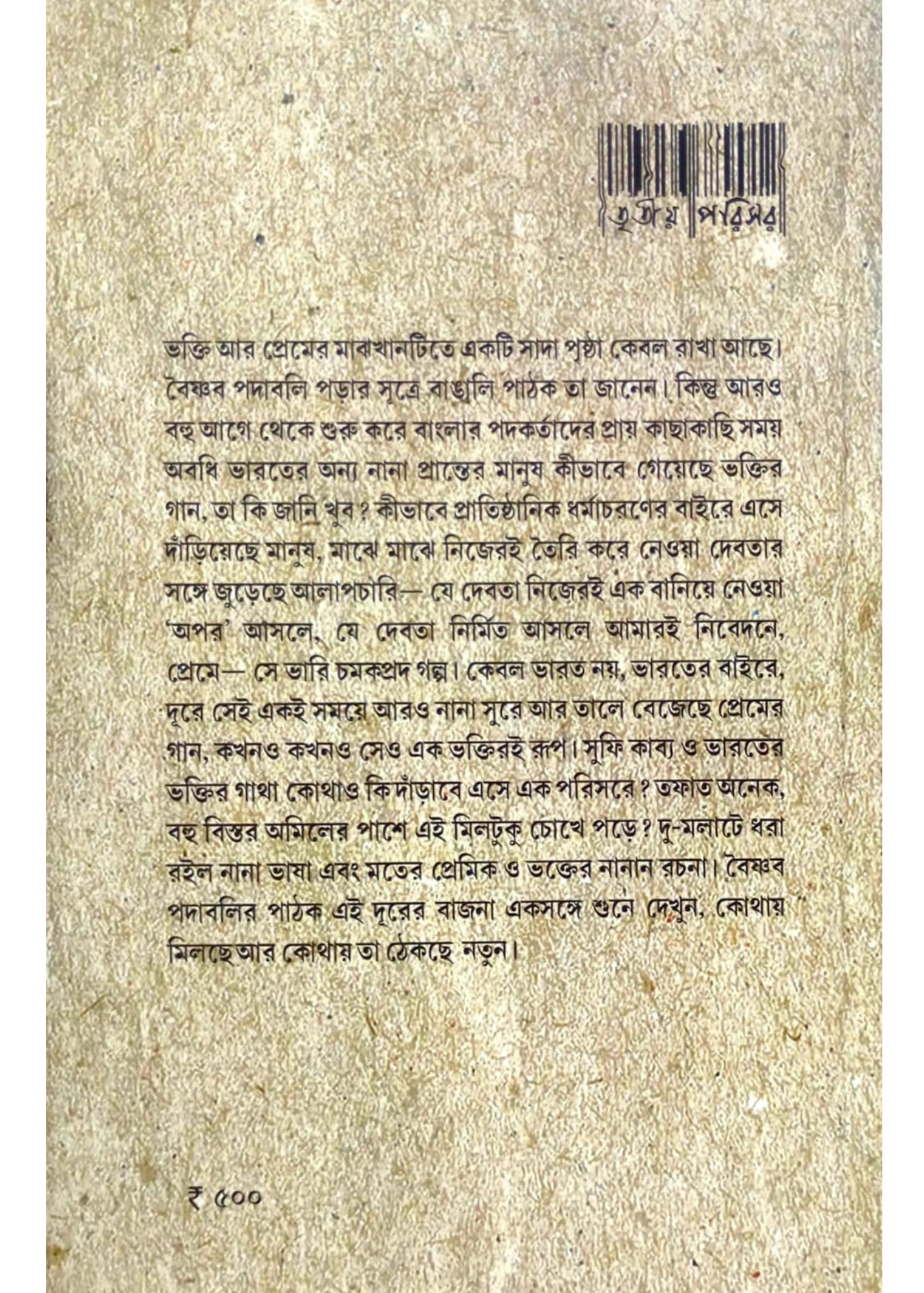 তৃতীয় পরিসর

ভক্তি আর প্রেমের মাঝখানটিতে একটি সাদা পৃষ্ঠা কেবল রাখা আছে। বৈষ্ণব পদাবলি পড়ার সূত্রে বাঙালি পাঠক তা জানেন। কিন্তু আরও বহু আগে থেকে শুরু করে বাংলার পদকর্তাদের প্রায় কাছাকাছি সময় অবধি ভারতের অন্য নানা প্রান্তের মানুষ কীভাবে গেয়েছে ভক্তির গান, তা কি জানি খুব? কীভাবে প্রাতিষ্ঠানিক ধর্মাচরণের বাইরে এসে দাঁড়িয়েছে মানুষ, মাঝে মাঝে নিজেরই তৈরি করে নেওয়া দেবতার সঙ্গে জুড়েছে আলাপচারি— যে দেবতা নিজেরই এক বানিয়ে নেওয়া 'অপর' আসলে, যে দেবতা নির্মিত আসলে আমারই নিবেদনে, প্রেমে— সে ভারি চমকপ্রদ গল্প। কেবল ভারত নয়, ভারতের বাইরে, দূরে সেই একই সময়ে আরও নানা সুরে আর তালে বেজেছে প্রেমের গান, কখনও কখনও সেও এক ভক্তিরই রূপ। সুফি কাব্য ও ভারতের ভক্তির গাথা কোথাও কি দাঁড়াবে এসে এক পরিসরে? তফাত অনেক, বহু বিস্তর অমিলের পাশে এই মিলটুকু চোখে পড়ে? দু-মলাটে ধরা রইল নানা ভাষা এবং মতের প্রেমিক ও ভক্তের নানান রচনা। বৈষ্ণব পদাবলির পাঠক এই দূরের বাজনা একসঙ্গে শুনে দেখুন, কোথায় মিলছে আর কোথায় তা ঠেকছে নতুন।

₹ ৫০০